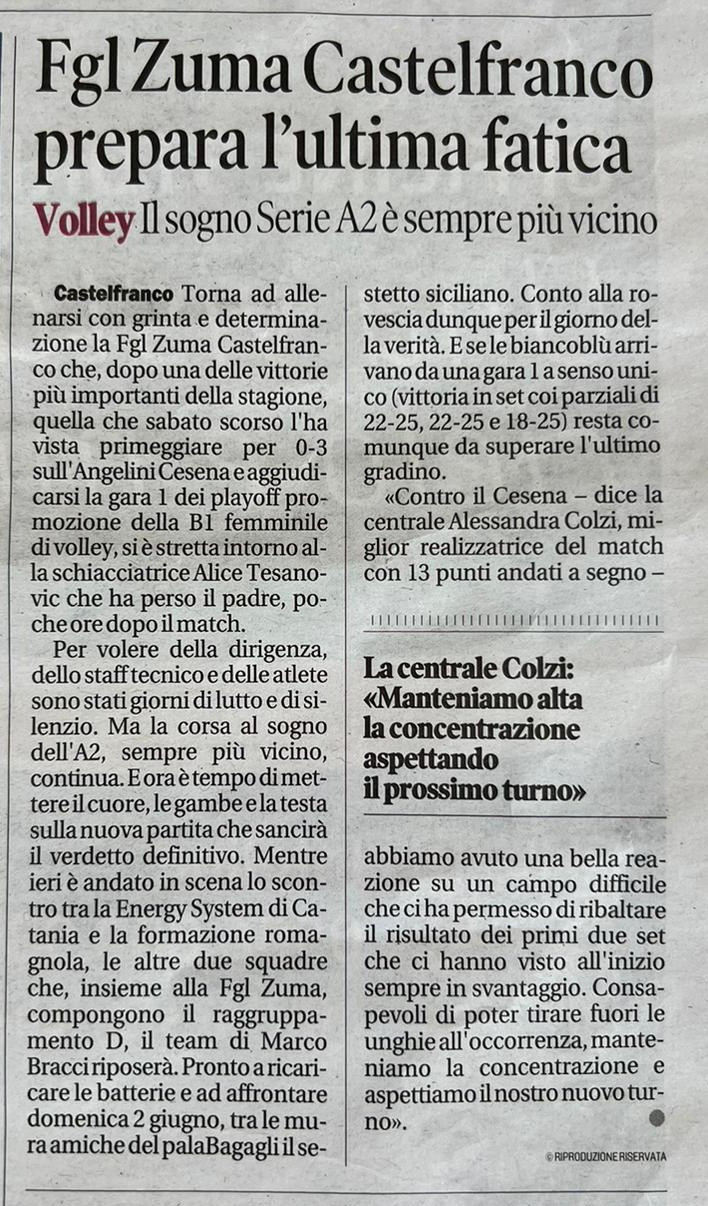 Fgl Zuma Castelfranco prepara l'ultima fatica

Volley Il sogno Serie A2 è sempre più vicino

Castelfranco Torna ad allenarsi con grinta e determinazione la Fgl Zuma Castelfranco che, dopo una delle vittorie più importanti della stagione, quella che sabato scorso l'ha vista primeggiare per 0-3 sull'Angelini Cesena e aggiudicarsi la gara 1 dei playoff promozione della B1 femminile di volley, si è stretta intorno alla schiacciatrice Alice Tesanovic che ha perso il padre, poche ore dopo il match.

Per volere della dirigenza, dello staff tecnico e delle atlete sono stati giorni di lutto e di silenzio. Ma la corsa al sogno dell'A2, sempre più vicino, continua. E ora è tempo di mettere il cuore, le gambe e la testa sulla nuova partita che sancirà il verdetto definitivo. Mentre ieri è andato in scena lo scontro tra la Energy System di Catania e la formazione romagnola, le altre due squadre che, insieme alla Fgl Zuma, compongono il raggruppamento D, il team di Marco Bracci riposerà. Pronto a ricaricare le batterie e ad affrontare domenica 2 giugno, tra le mura amiche del palaBagagli il sestetto siciliano. Conto alla rovescia dunque per il giorno della verità. E se le biancoblù arrivano da una gara 1 a senso unico (vittoria in set coi parziali di 22-25, 22-25 e 18-25) resta comunque da superare l'ultimo gradino.

«Contro il Cesena – dice la centrale Alessandra Colzi, miglior realizzatrice del match con 13 punti andati a segno –

La centrale Colzi: «Manteniamo alta la concentrazione aspettando il prossimo turno»

abbiamo avuto una bella reazione su un campo difficile che ci ha permesso di ribaltare il risultato dei primi due set che ci hanno visto all'inizio sempre in svantaggio. Consapevoli di poter tirare fuori le unghie all'occorrenza, manteniamo la concentrazione e aspettiamo il nostro nuovo turno».

© RIPRODUZIONE RISERVATA